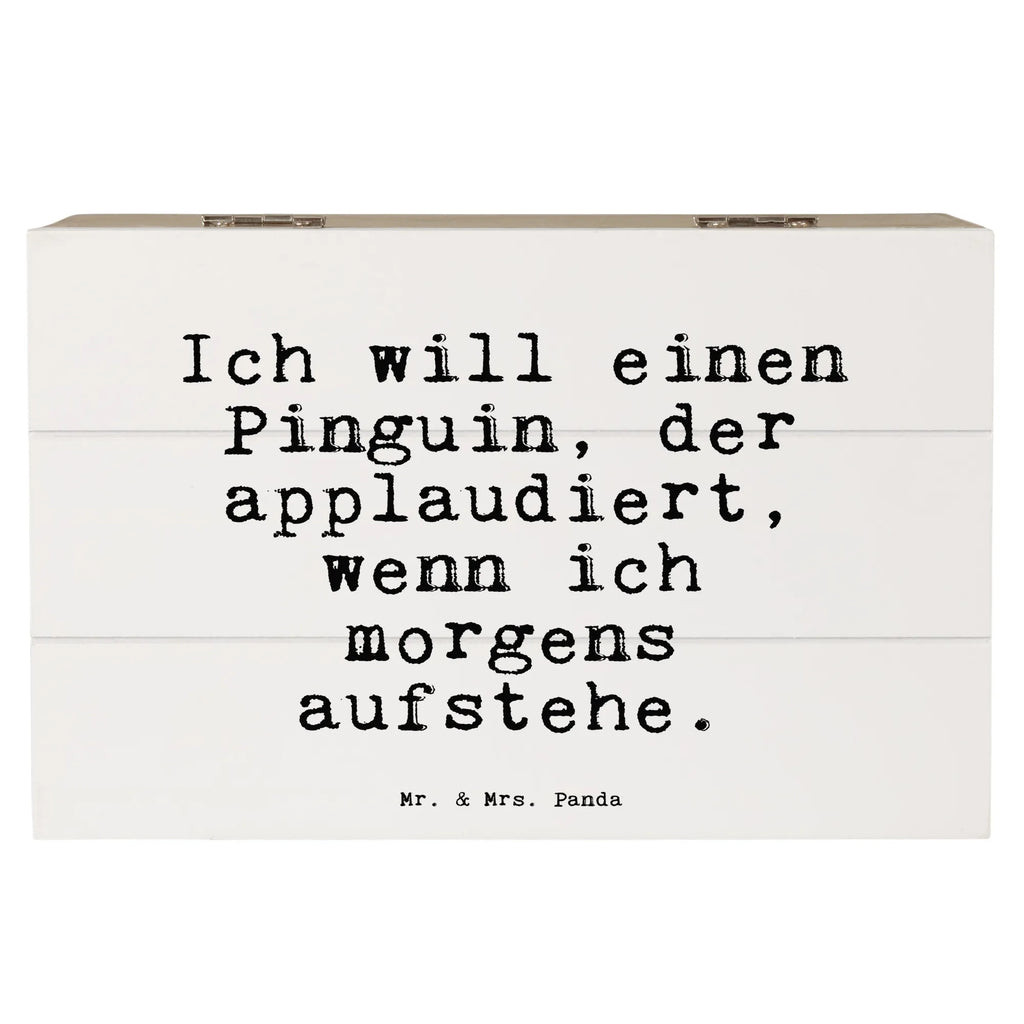 Ich will einen Pinguin, der applaudiert, wenn ich morgens aufstehe.

Mr. & Mrs. Panda